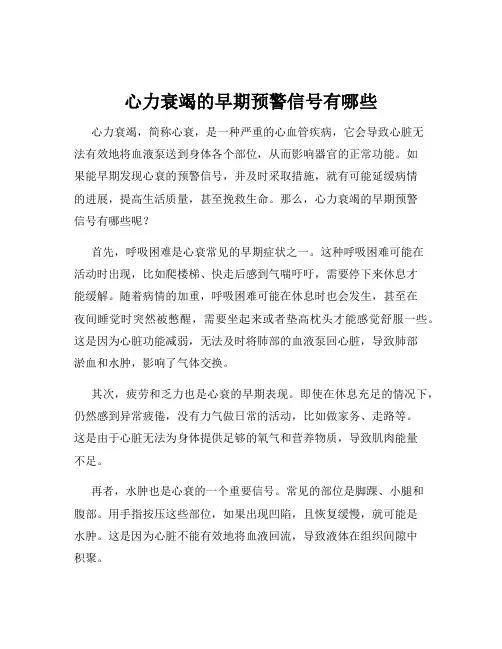 心力衰竭的早期预警信号有哪些

心力衰竭，简称心衰，是一种严重的心血管疾病，它会导致心脏无法有效地将血液泵送到身体各个部位，从而影响器官的正常功能。如果能早期发现心衰的预警信号，并及时采取措施，就有可能延缓病情的进展，提高生活质量，甚至挽救生命。那么，心力衰竭的早期预警信号有哪些呢？

首先，呼吸困难是心衰常见的早期症状之一。这种呼吸困难可能在活动时出现，比如爬楼梯、快走后感到气喘吁吁，需要停下来休息才能缓解。随着病情的加重，呼吸困难可能在休息时也会发生，甚至在夜间睡觉时突然被憋醒，需要坐起来或者垫高枕头才能感觉舒服一些。这是因为心脏功能减弱，无法及时将肺部的血液泵回心脏，导致肺部淤血和水肿，影响了气体交换。

其次，疲劳和乏力也是心衰的早期表现。即使在休息充足的情况下，仍然感到异常疲倦，没有力气做日常的活动，比如做家务、走路等。这是由于心脏无法为身体提供足够的氧气和营养物质，导致肌肉能量不足。

再者，水肿也是心衰的一个重要信号。常见的部位是脚踝、小腿和腹部。用手指按压这些部位，如果出现凹陷，且恢复缓慢，就可能是水肿。这是因为心脏不能有效地将血液回流，导致液体在组织间隙中积聚。